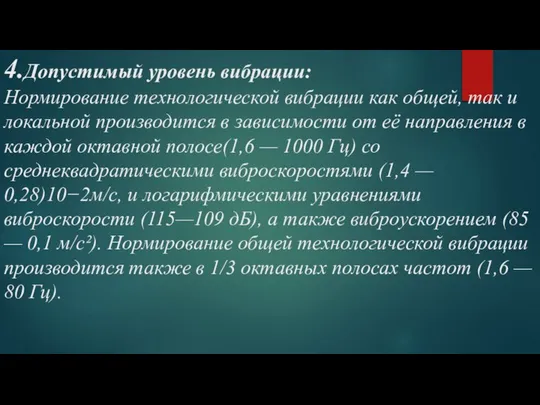 4.Допустимый уровень вибрации:
Нормирование технологической вибрации как общей, так и локальной производится в зависимости от её направления в каждой октавной полосе(1,6 — 1000 Гц) со среднеквадратическими виброскоростями (1,4 — 0,28)10−2м/с, и логарифмическими уравнениями виброскорости (115—109 дБ), а также виброускорением (85 — 0,1 м/с²). Нормирование общей технологической вибрации производится также в 1/3 октавных полосах частот (1,6 — 80 Гц).